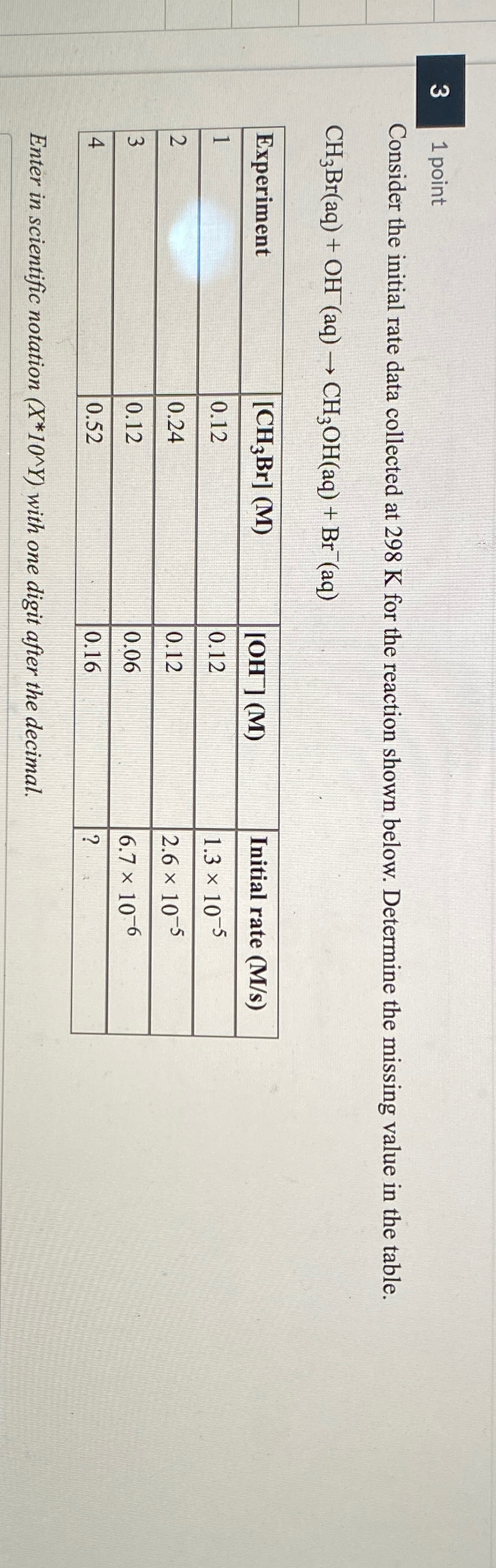 3

1 point

Consider the initial rate data collected at 298 K for the reaction shown below. Determine the missing value in the table.

$CH_3Br(aq) + OH^-(aq) \rightarrow CH_3OH(aq) + Br^-(aq)$

| Experiment | $[CH_3Br]$ (M) | $[OH^-]$ (M) | Initial rate (M/s) |
|---|---|---|---|
| 1 | 0.12 | 0.12 | $1.3 \times 10^{-5}$ |
| 2 | 0.24 | 0.12 | $2.6 \times 10^{-5}$ |
| 3 | 0.12 | 0.06 | $6.7 \times 10^{-6}$ |
| 4 | 0.52 | 0.16 | ? |

Enter in scientific notation (X*10^Y) with one digit after the decimal.